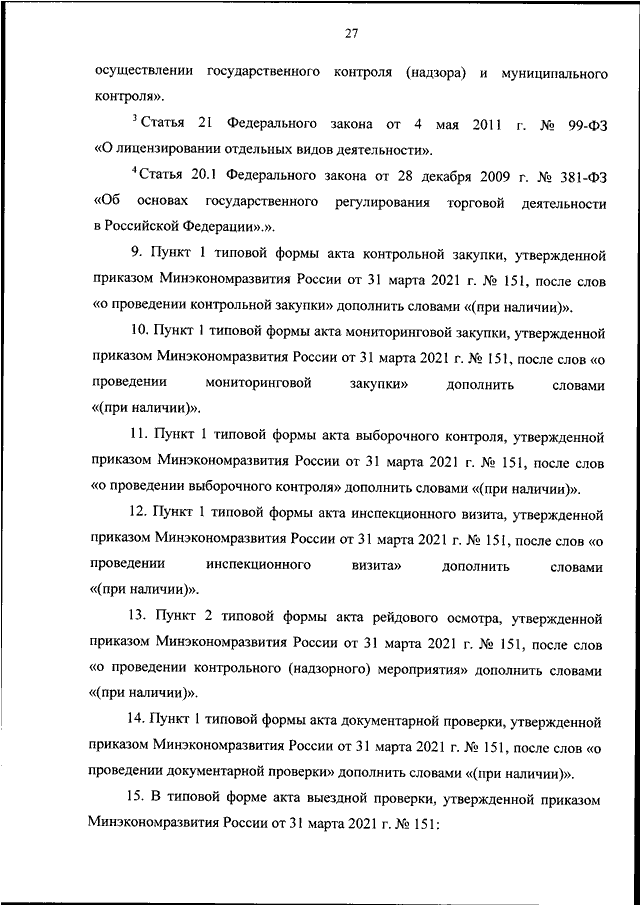 27

осуществлении государственного контроля (надзора) и муниципального контроля».

$^3$ Статья 21 Федерального закона от 4 мая 2011 г. № 99-ФЗ «О лицензировании отдельных видов деятельности».

$^4$ Статья 20.1 Федерального закона от 28 декабря 2009 г. № 381-ФЗ «Об основах государственного регулирования торговой деятельности в Российской Федерации».».

9. Пункт 1 типовой формы акта контрольной закупки, утвержденной приказом Минэкономразвития России от 31 марта 2021 г. № 151, после слов «о проведении контрольной закупки» дополнить словами «(при наличии)».

10. Пункт 1 типовой формы акта мониторинговой закупки, утвержденной приказом Минэкономразвития России от 31 марта 2021 г. № 151, после слов «о проведении мониторинговой закупки» дополнить словами «(при наличии)».

11. Пункт 1 типовой формы акта выборочного контроля, утвержденной приказом Минэкономразвития России от 31 марта 2021 г. № 151, после слов «о проведении выборочного контроля» дополнить словами «(при наличии)».

12. Пункт 1 типовой формы акта инспекционного визита, утвержденной приказом Минэкономразвития России от 31 марта 2021 г. № 151, после слов «о проведении инспекционного визита» дополнить словами «(при наличии)».

13. Пункт 2 типовой формы акта рейдового осмотра, утвержденной приказом Минэкономразвития России от 31 марта 2021 г. № 151, после слов «о проведении контрольного (надзорного) мероприятия» дополнить словами «(при наличии)».

14. Пункт 1 типовой формы акта документарной проверки, утвержденной приказом Минэкономразвития России от 31 марта 2021 г. № 151, после слов «о проведении документарной проверки» дополнить словами «(при наличии)».

15. В типовой форме акта выездной проверки, утвержденной приказом Минэкономразвития России от 31 марта 2021 г. № 151: